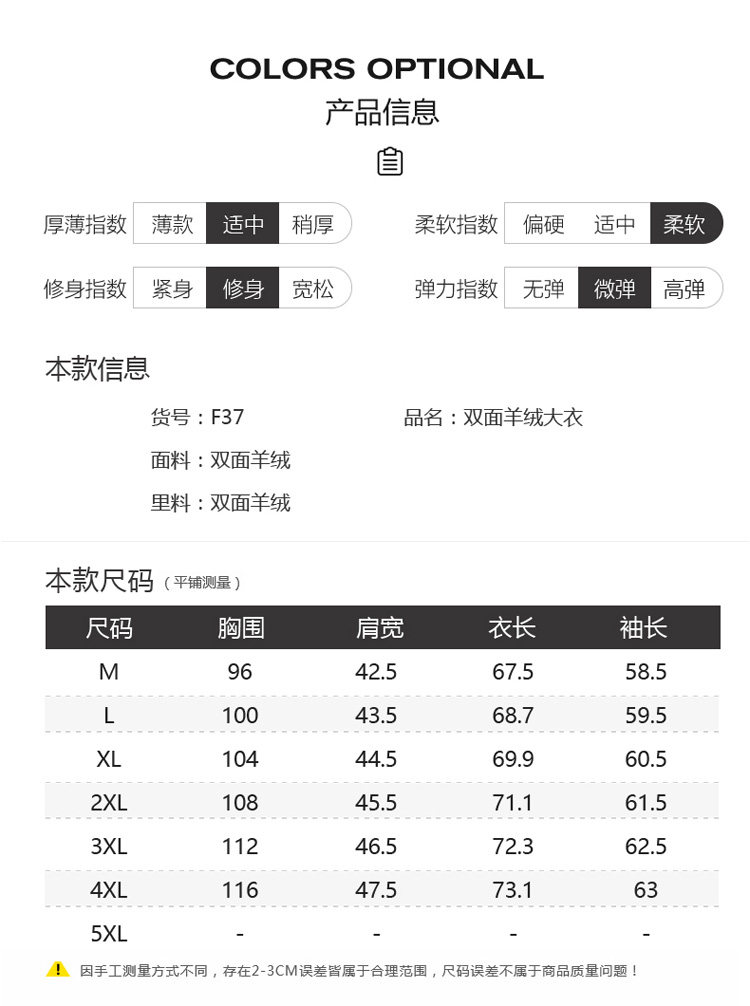 COLORS OPTIONAL
产品信息

厚薄指数 薄款 适中 稍厚

柔软指数 偏硬 适中 柔软

修身指数 紧身 修身 宽松

弹力指数 无弹 微弹 高弹

本款信息

货号：F37

品名：双面羊绒大衣

面料：双面羊绒

里料：双面羊绒

本款尺码（平铺测量）

| 尺码 | 胸围 | 肩宽 | 衣长 | 袖长 |
|---|---|---|---|---|
| M | 96 | 42.5 | 67.5 | 58.5 |
| L | 100 | 43.5 | 68.7 | 59.5 |
| XL | 104 | 44.5 | 69.9 | 60.5 |
| 2XL | 108 | 45.5 | 71.1 | 61.5 |
| 3XL | 112 | 46.5 | 72.3 | 62.5 |
| 4XL | 116 | 47.5 | 73.1 | 63 |
| 5XL | - | - | - | - |

因手工测量方式不同，存在2-3CM误差皆属于合理范围，尺码误差不属于商品质量问题！